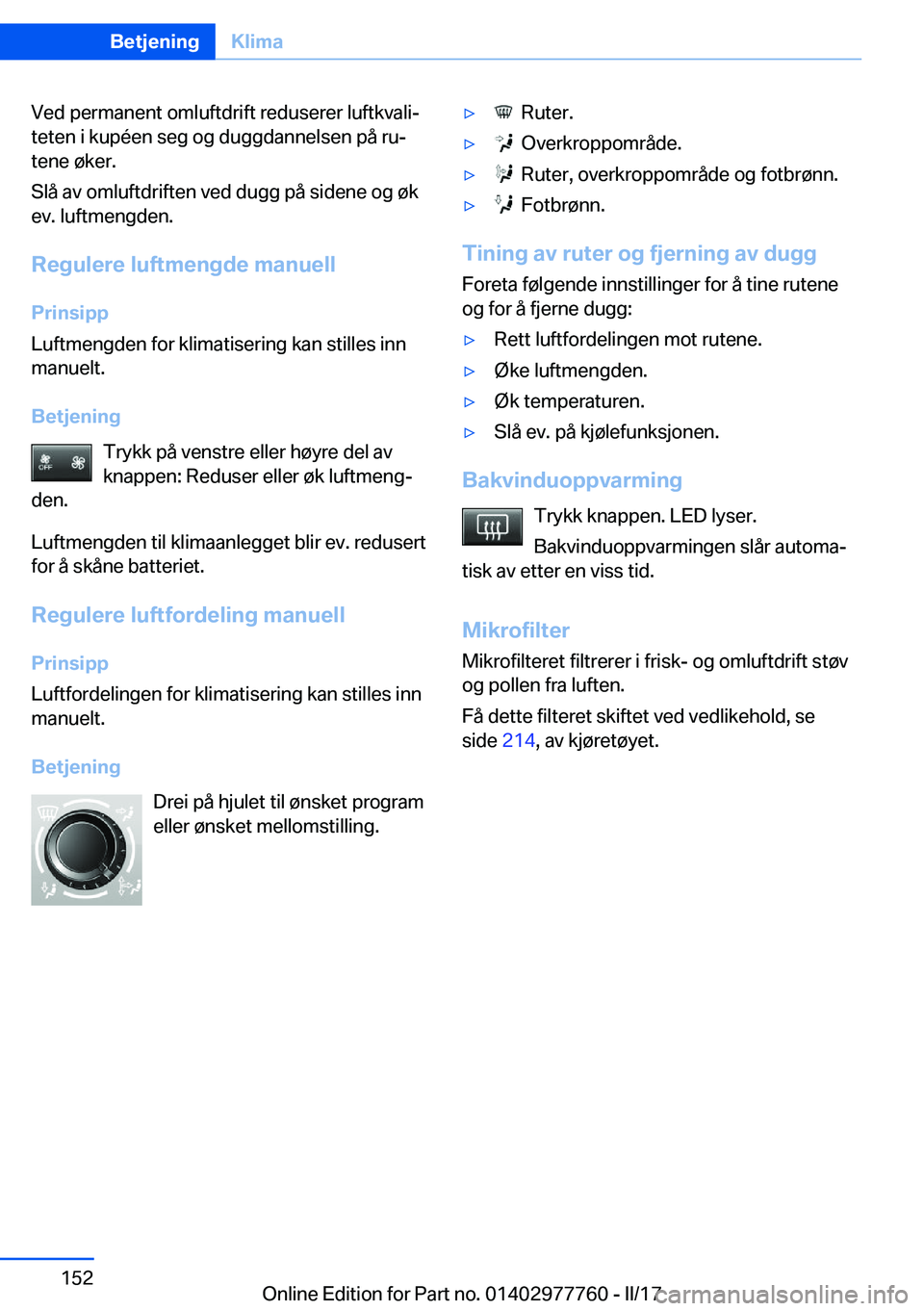 Betjening Klima

Ved permanent omluftdrift reduserer luftkvaliteten i kupéen seg og duggdannelsen på rutene øker.

Slå av omluftdriften ved dugg på sidene og øk ev. luftmengden.

Regulere luftmengde manuell

Prinsipp

Luftmengden for klimatisering kan stilles inn manuelt.

Betjening

Trykk på venstre eller høyre del av knappen: Reduser eller øk luftmengden.

Luftmengden til klimaanlegget blir ev. redusert for å skåne batteriet.

Regulere luftfordeling manuell

Prinsipp

Luftfordelingen for klimatisering kan stilles inn manuelt.

Betjening

Drei på hjulet til ønsket program eller ønsket mellomstilling.

▷ Ruter.

▷ Overkroppområde.

▷ Ruter, overkroppområde og fotbrønn.

▷ Fotbrønn.

Tining av ruter og fjerning av dugg

Foreta følgende innstillinger for å tine rutene og for å fjerne dugg:

▷ Rett luftfordelingen mot rutene.

▷ Øke luftmengden.

▷ Øk temperaturen.

▷ Slå ev. på kjølefunksjonen.

Bakvinduoppvarming

Trykk knappen. LED lyser.

Bakvinduoppvarmingen slår automatisk av etter en viss tid.

Mikrofilter

Mikrofilteret filtrerer i frisk- og omluftdrift støv og pollen fra luften.

Få dette filteret skiftet ved vedlikehold, se side 214, av kjøretøyet.

152

Online Edition for Part no. 01402977760 - II/17

carmanualsonline.info